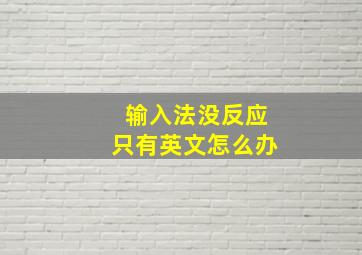 输入法没反应
只有英文怎么办